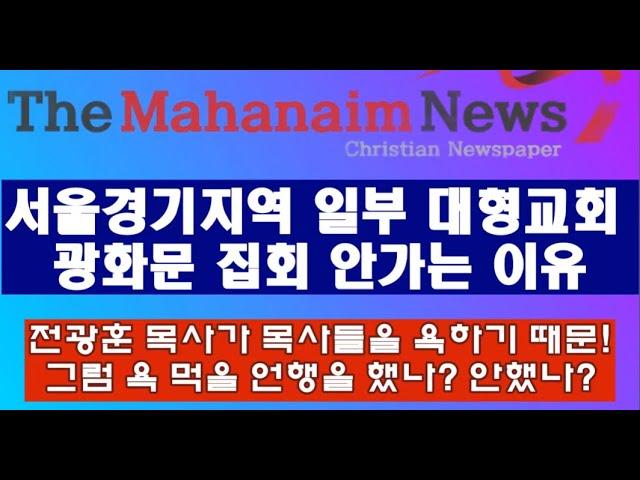 The Mahanaim News
Christian Newspaper

서울경기지역 일부 대형교회
광화문 집회 안가는 이유

전광훈 목사가 목사들을 욕하기 때문!
그럼 욕 먹을 언행을 했나? 안했나?